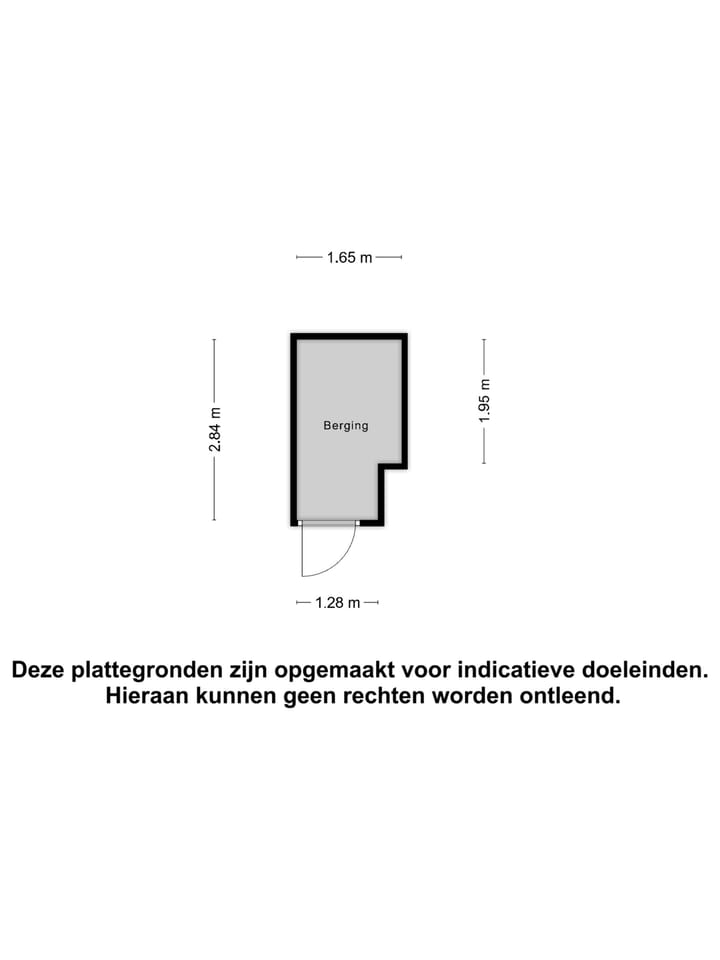 1.65 m

2.84 m

Berging

1.95 m

1.28 m

Deze plattegronden zijn opgemaakt voor indicatieve doeleinden. Hieraan kunnen geen rechten worden ontleend.